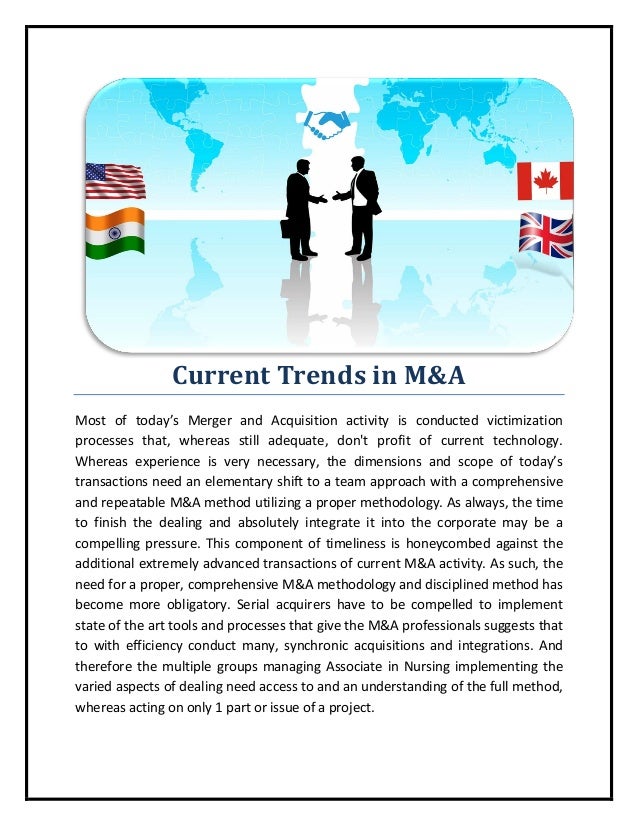 Current Trends in M&A

Most of today's Merger and Acquisition activity is conducted victimization processes that, whereas still adequate, don't profit of current technology. Whereas experience is very necessary, the dimensions and scope of today's transactions need an elementary shift to a team approach with a comprehensive and repeatable M&A method utilizing a proper methodology. As always, the time to finish the dealing and absolutely integrate it into the corporate may be a compelling pressure. This component of timeliness is honeycombed against the additional extremely advanced transactions of current M&A activity. As such, the need for a proper, comprehensive M&A methodology and disciplined method has become more obligatory. Serial acquirers have to be compelled to implement state of the art tools and processes that give the M&A professionals suggests that to with efficiency conduct many, synchronic acquisitions and integrations. And therefore the multiple groups managing Associate in Nursing implementing the varied aspects of dealing need access to and an understanding of the full method, whereas acting on only 1 part or issue of a project.